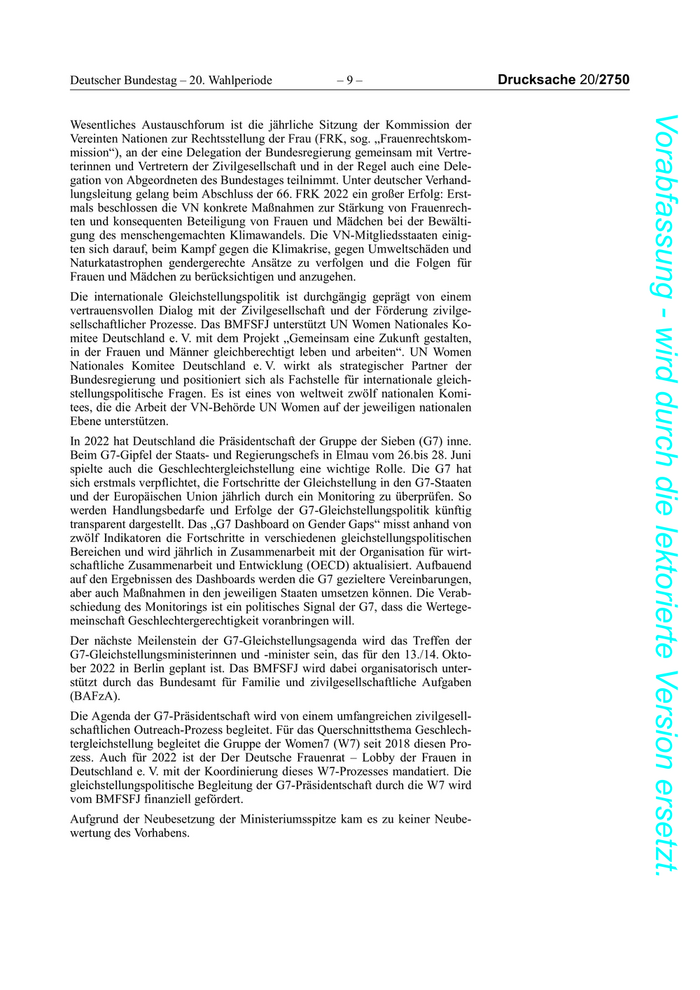 Deutscher Bundestag – 20. Wahlperiode – 9 – Drucksache 20/2750

Wesentliches Austauschforum ist die jährliche Sitzung der Kommission der Vereinten Nationen zur Rechtsstellung der Frau (FRK, sog. „Frauenrechtskommission“), an der eine Delegation der Bundesregierung gemeinsam mit Vertreterinnen und Vertretern der Zivilgesellschaft und in der Regel auch eine Delegation von Abgeordneten des Bundestages teilnimmt. Unter deutscher Verhandlungsleitung gelang beim Abschluss der 66. FRK 2022 ein großer Erfolg: Erstmals beschlossen die VN konkrete Maßnahmen zur Stärkung von Frauenrechten und konsequenten Beteiligung von Frauen und Mädchen bei der Bewältigung des menschengemachten Klimawandels. Die VN-Mitgliedsstaaten einigten sich darauf, beim Kampf gegen die Klimakrise, gegen Umweltschäden und Naturkatastrophen gendergerechte Ansätze zu verfolgen und die Folgen für Frauen und Mädchen zu berücksichtigen und anzugehen.

Die internationale Gleichstellungspolitik ist durchgängig geprägt von einem vertrauensvollen Dialog mit der Zivilgesellschaft und der Förderung zivilgesellschaftlicher Prozesse. Das BMFSFJ unterstützt UN Women Nationales Komitee Deutschland e. V. mit dem Projekt „Gemeinsam eine Zukunft gestalten, in der Frauen und Männer gleichberechtigt leben und arbeiten“. UN Women Nationales Komitee Deutschland e. V. wirkt als strategischer Partner der Bundesregierung und positioniert sich als Fachstelle für internationale gleichstellungspolitische Fragen. Es ist eines von weltweit zwölf nationalen Komitees, die die Arbeit der VN-Behörde UN Women auf der jeweiligen nationalen Ebene unterstützen.

In 2022 hat Deutschland die Präsidentschaft der Gruppe der Sieben (G7) inne. Beim G7-Gipfel der Staats- und Regierungschefs in Elmau vom 26.bis 28. Juni spielte auch die Geschlechtergleichstellung eine wichtige Rolle. Die G7 hat sich erstmals verpflichtet, die Fortschritte der Gleichstellung in den G7-Staaten und der Europäischen Union jährlich durch ein Monitoring zu überprüfen. So werden Handlungsbedarfe und Erfolge der G7-Gleichstellungspolitik künftig transparent dargestellt. Das „G7 Dashboard on Gender Gaps“ misst anhand von zwölf Indikatoren die Fortschritte in verschiedenen gleichstellungspolitischen Bereichen und wird jährlich in Zusammenarbeit mit der Organisation für wirtschaftliche Zusammenarbeit und Entwicklung (OECD) aktualisiert. Aufbauend auf den Ergebnissen des Dashboards werden die G7 gezieltere Vereinbarungen, aber auch Maßnahmen in den jeweiligen Staaten umsetzen können. Die Verabschiedung des Monitorings ist ein politisches Signal der G7, dass die Wertegemeinschaft Geschlechtergerechtigkeit voranbringen will.

Der nächste Meilenstein der G7-Gleichstellungsagenda wird das Treffen der G7-Gleichstellungsministerinnen und -minister sein, das für den 13./14. Oktober 2022 in Berlin geplant ist. Das BMFSFJ wird dabei organisatorisch unterstützt durch das Bundesamt für Familie und zivilgesellschaftliche Aufgaben (BAFzA).

Die Agenda der G7-Präsidentschaft wird von einem umfangreichen zivilgesellschaftlichen Outreach-Prozess begleitet. Für das Querschnittsthema Geschlechtergleichstellung begleitet die Gruppe der Women7 (W7) seit 2018 diesen Prozess. Auch für 2022 ist der Der Deutsche Frauenrat – Lobby der Frauen in Deutschland e. V. mit der Koordinierung dieses W7-Prozesses mandatiert. Die gleichstellungspolitische Begleitung der G7-Präsidentschaft durch die W7 wird vom BMFSFJ finanziell gefördert.

Aufgrund der Neubesetzung der Ministeriumsspitze kam es zu keiner Neubewertung des Vorhabens.

Vorabfassung - wird durch die lektorierte Version ersetzt.